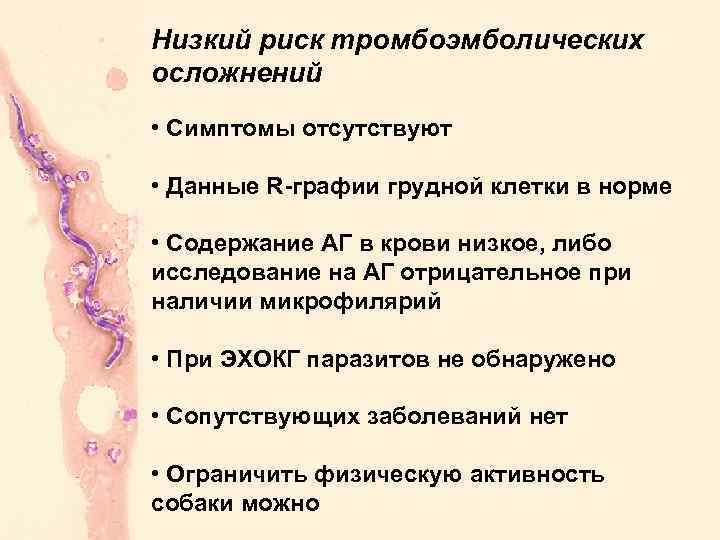 Низкий риск тромбоэмболических осложнений

• Симптомы отсутствуют

• Данные R-графии грудной клетки в норме

• Содержание АГ в крови низкое, либо исследование на АГ отрицательное при наличии микрофилярий

• При ЭХОКГ паразитов не обнаружено

• Сопутствующих заболеваний нет

• Ограничить физическую активность собаки можно